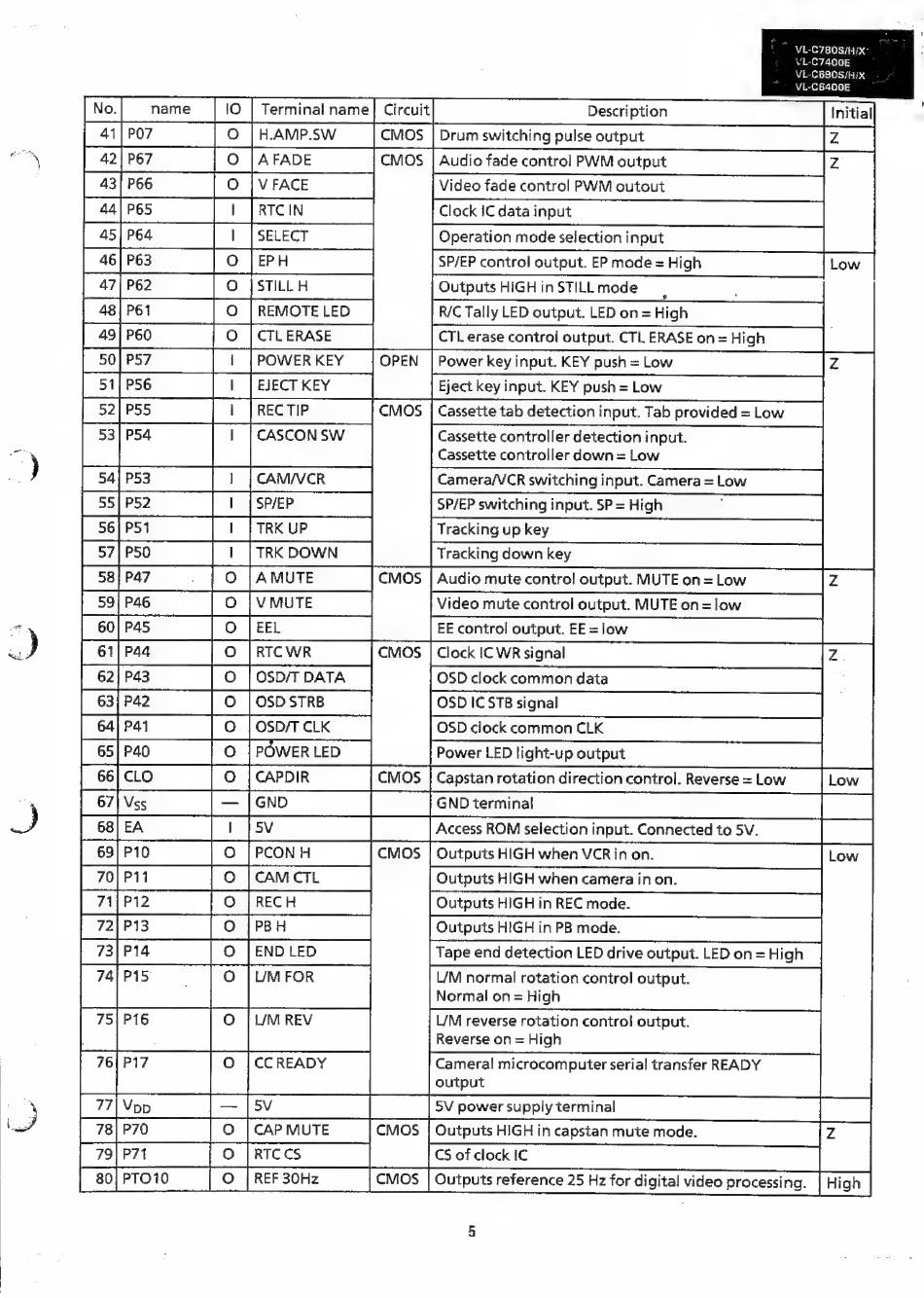 VL-C780S/H/X
VL-C7400E
VL-C690S/H/X
VL-C6400E

| No. | name | IO | Terminal name | Circuit | Description | Initial |
|---|---|---|---|---|---|---|
| 41 | P07 | O | H.AMP.SW | CMOS | Drum switching pulse output | Z |
| 42 | P67 | O | A FADE | CMOS | Audio fade control PWM output | Z |
| 43 | P66 | O | V FACE | | Video fade control PWM outout | |
| 44 | P65 | I | RTC IN | | Clock IC data input | |
| 45 | P64 | I | SELECT | | Operation mode selection input | |
| 46 | P63 | O | EP H | | SP/EP control output. EP mode = High | Low |
| 47 | P62 | O | STILL H | | Outputs HIGH in STILL mode | |
| 48 | P61 | O | REMOTE LED | | R/C Tally LED output. LED on = High | |
| 49 | P60 | O | CTL ERASE | | CTL erase control output. CTL ERASE on = High | |
| 50 | P57 | I | POWER KEY | OPEN | Power key input. KEY push = Low | Z |
| 51 | P56 | I | EJECT KEY | | Eject key input. KEY push = Low | |
| 52 | P55 | I | REC TIP | CMOS | Cassette tab detection input. Tab provided = Low | |
| 53 | P54 | I | CASCON SW | | Cassette controller detection input. Cassette controller down = Low | |
| 54 | P53 | I | CAM/VCR | | Camera/VCR switching input. Camera = Low | |
| 55 | P52 | I | SP/EP | | SP/EP switching input. SP = High | |
| 56 | P51 | I | TRK UP | | Tracking up key | |
| 57 | P50 | I | TRK DOWN | | Tracking down key | |
| 58 | P47 | O | A MUTE | CMOS | Audio mute control output. MUTE on = Low | Z |
| 59 | P46 | O | V MUTE | | Video mute control output. MUTE on = low | |
| 60 | P45 | O | EEL | | EE control output. EE = low | |
| 61 | P44 | O | RTC WR | CMOS | Clock IC WR signal | Z |
| 62 | P43 | O | OSD/T DATA | | OSD clock common data | |
| 63 | P42 | O | OSD STRB | | OSD IC STB signal | |
| 64 | P41 | O | OSD/T CLK | | OSD clock common CLK | |
| 65 | P40 | O | POWER LED | | Power LED light-up output | |
| 66 | CLO | O | CAPDIR | CMOS | Capstan rotation direction control. Reverse = Low | Low |
| 67 | $V_{SS}$ | — | GND | | GND terminal | |
| 68 | EA | I | 5V | | Access ROM selection input. Connected to 5V. | |
| 69 | P10 | O | PCON H | CMOS | Outputs HIGH when VCR in on. | Low |
| 70 | P11 | O | CAM CTL | | Outputs HIGH when camera in on. | |
| 71 | P12 | O | REC H | | Outputs HIGH in REC mode. | |
| 72 | P13 | O | PB H | | Outputs HIGH in PB mode. | |
| 73 | P14 | O | END LED | | Tape end detection LED drive output. LED on = High | |
| 74 | P15 | O | L/M FOR | | L/M normal rotation control output. Normal on = High | |
| 75 | P16 | O | L/M REV | | L/M reverse rotation control output. Reverse on = High | |
| 76 | P17 | O | CC READY | | Cameral microcomputer serial transfer READY output | |
| 77 | $V_{DD}$ | — | 5V | | 5V power supply terminal | |
| 78 | P70 | O | CAP MUTE | CMOS | Outputs HIGH in capstan mute mode. | Z |
| 79 | P71 | O | RTC CS | | CS of clock IC | |
| 80 | PTO10 | O | REF 30Hz | CMOS | Outputs reference 25 Hz for digital video processing. | High |

5